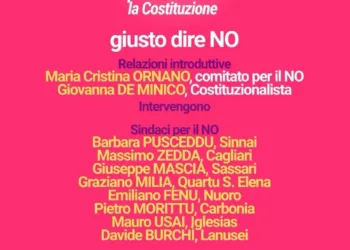 la Costituzione

giusto dire NO

Relazioni introduttive
Maria Cristina ORNANO, comitato per il NO
Giovanna DE MINICO, Costituzionalista

Intervengono

Sindaci per il NO
Barbara PUSCEDDU, Sinnai
Massimo ZEDDA, Cagliari
Giuseppe MASCIA, Sassari
Graziano MILIA, Quartu S. Elena
Emiliano FENU, Nuoro
Pietro MORITTU, Carbonia
Mauro USAI, Iglesias
Davide BURCHI, Lanusei